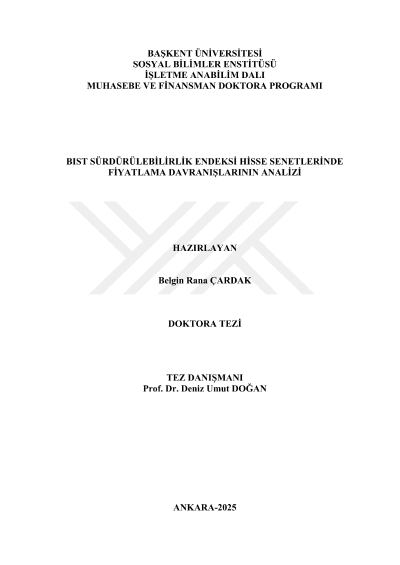 BAŞKENT ÜNİVERSİTESİ
SOSYAL BİLİMLER ENSTİTÜSÜ
İŞLETME ANABİLİM DALI
MUHASEBE VE FİNANSMAN DOKTORA PROGRAMI

BIST SÜRDÜRÜLEBİLİRLİK ENDEKSİ HİSSE SENETLERİNDE
FİYATLAMA DAVRANIŞLARININ ANALİZİ

HAZIRLAYAN

Belgin Rana ÇARDAK

DOKTORA TEZİ

TEZ DANIŞMANI
Prof. Dr. Deniz Umut DOĞAN

ANKARA-2025